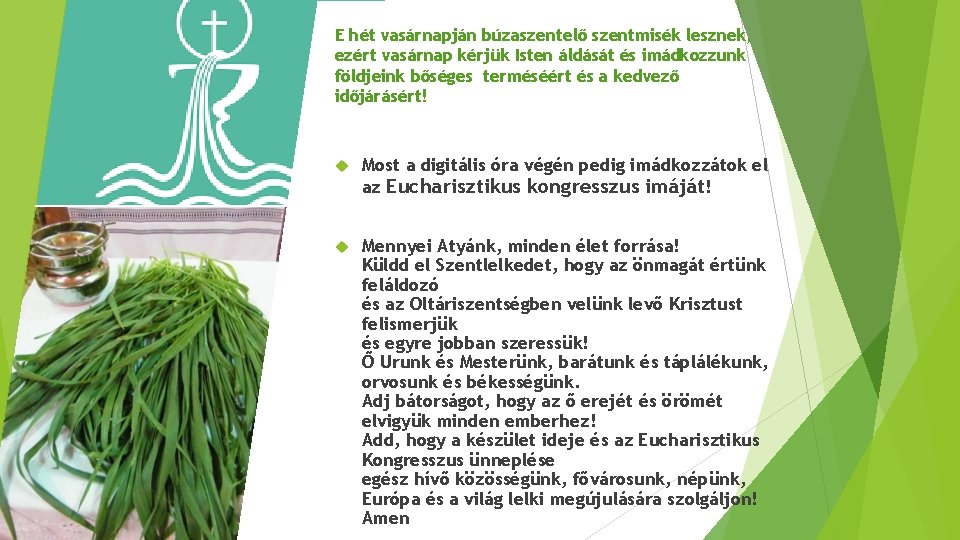 E hét vasárnapján búzaszentelő szentmisék lesznek, ezért vasárnap kérjük Isten áldását és imádkozzunk földjeink bőséges terméséért és a kedvező időjárásért!

Most a digitális óra végén pedig imádkozzátok el az Eucharisztikus kongresszus imáját!

Mennyei Atyánk, minden élet forrása!
Küldd el Szentlelkedet, hogy az önmagát értünk feláldozó
és az Oltáriszentségben velünk levő Krisztust felismerjük
és egyre jobban szeressük!
Ő Urunk és Mesterünk, barátunk és táplálékunk, orvosunk és békességünk.
Adj bátorságot, hogy az ő erejét és örömét elvigyük minden emberhez!
Add, hogy a készület ideje és az Eucharisztikus Kongresszus ünneplése
egész hívő közösségünk, fővárosunk, népünk, Európa és a világ lelki megújulására szolgáljon!
Amen